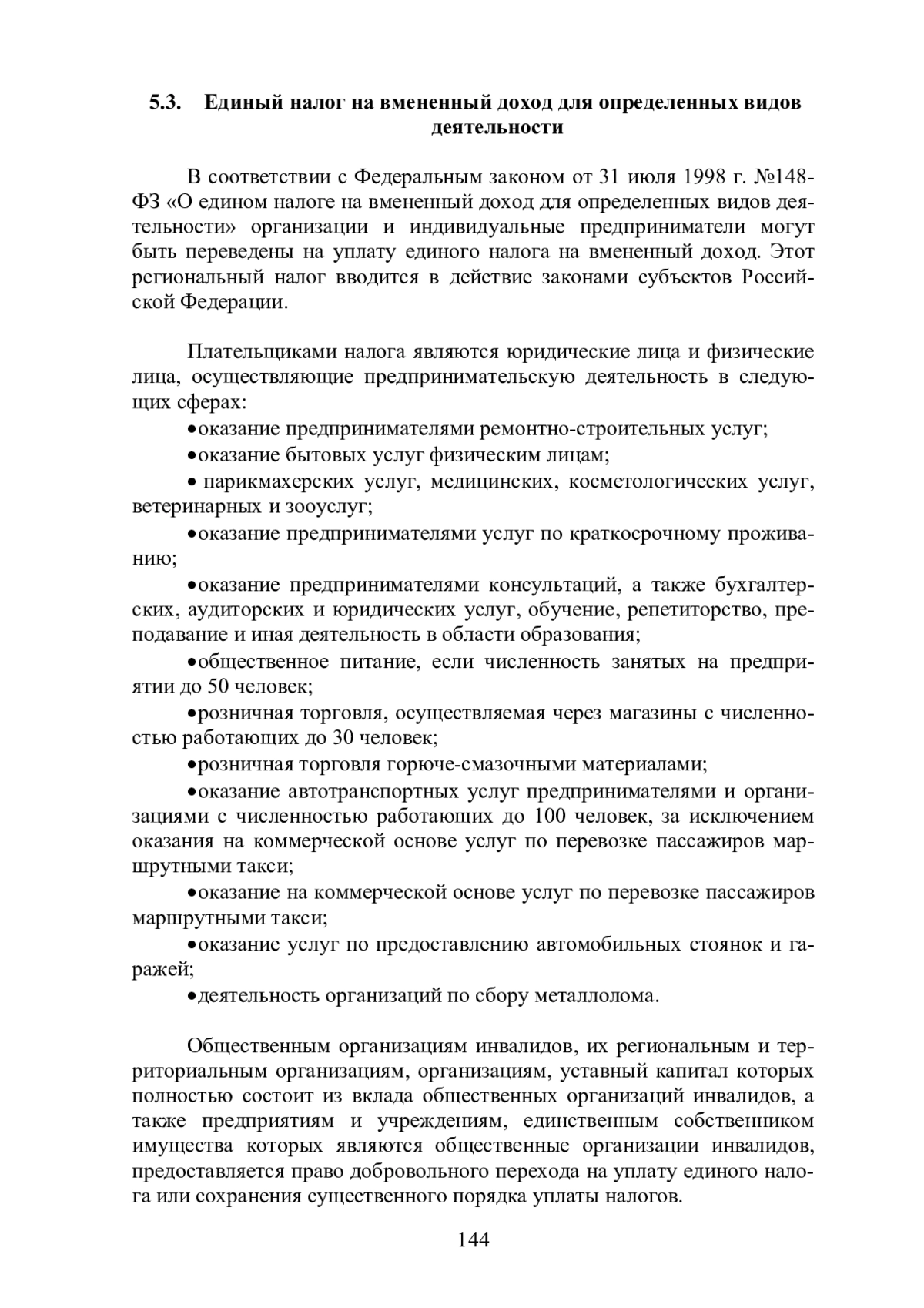 5.3. Единый налог на вмененный доход для определенных видов деятельности

В соответствии с Федеральным законом от 31 июля 1998 г. №148-ФЗ «О едином налоге на вмененный доход для определенных видов деятельности» организации и индивидуальные предприниматели могут быть переведены на уплату единого налога на вмененный доход. Этот региональный налог вводится в действие законами субъектов Российской Федерации.

Плательщиками налога являются юридические лица и физические лица, осуществляющие предпринимательскую деятельность в следующих сферах:

•оказание предпринимателями ремонтно-строительных услуг;

•оказание бытовых услуг физическим лицам;

• парикмахерских услуг, медицинских, косметологических услуг, ветеринарных и зооуслуг;

•оказание предпринимателями услуг по краткосрочному проживанию;

•оказание предпринимателями консультаций, а также бухгалтерских, аудиторских и юридических услуг, обучение, репетиторство, преподавание и иная деятельность в области образования;

•общественное питание, если численность занятых на предприятии до 50 человек;

•розничная торговля, осуществляемая через магазины с численностью работающих до 30 человек;

•розничная торговля горюче-смазочными материалами;

•оказание автотранспортных услуг предпринимателями и организациями с численностью работающих до 100 человек, за исключением оказания на коммерческой основе услуг по перевозке пассажиров маршрутными такси;

•оказание на коммерческой основе услуг по перевозке пассажиров маршрутными такси;

•оказание услуг по предоставлению автомобильных стоянок и гаражей;

•деятельность организаций по сбору металлолома.

Общественным организациям инвалидов, их региональным и территориальным организациям, организациям, уставный капитал которых полностью состоит из вклада общественных организаций инвалидов, а также предприятиям и учреждениям, единственным собственником имущества которых являются общественные организации инвалидов, предоставляется право добровольного перехода на уплату единого налога или сохранения существенного порядка уплаты налогов.

144